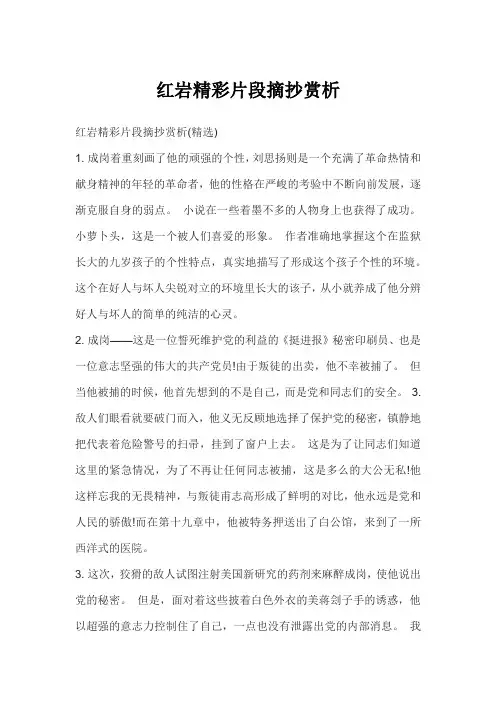 红岩精彩片段摘抄赏析

红岩精彩片段摘抄赏析(精选)

1. 成岗着重刻画了他的顽强的个性，刘思扬则是一个充满了革命热情和献身精神的年轻的革命者，他的性格在严峻的考验中不断向前发展，逐渐克服自身的弱点。 小说在一些着墨不多的人物身上也获得了成功。小萝卜头，这是一个被人们喜爱的形象。 作者准确地掌握这个在监狱长大的九岁孩子的个性特点，真实地描写了形成这个孩子个性的环境。这个在好人与坏人尖锐对立的环境里长大的孩子，从小就养成了他分辨好人与坏人的简单的纯洁的心灵。

2. 成岗——这是一位誓死维护党的利益的《挺进报》秘密印刷员、也是一位意志坚强的伟大的共产党员!由于叛徒的出卖，他不幸被捕了。 但当他被捕的时候，他首先想到的不是自己，而是党和同志们的安全。 3. 敌人们眼看就要破门而入，他义无反顾地选择了保护党的秘密，镇静地把代表着危险警号的扫帚，挂到了窗户上去。 这是为了让同志们知道这里的紧急情况，为了不再让任何同志被捕，这是多么的大公无私!他这样忘我的无畏精神，与叛徒甫志高形成了鲜明的对比，他永远是党和人民的骄傲!而在第十九章中，他被特务押送出了白公馆，来到了一所西洋式的医院。

3. 这次，狡猾的敌人试图注射美国新研究的药剂来麻醉成岗，使他说出党的秘密。 但是，面对着这些披着白色外衣的美蒋刽子手的诱惑，他以超强的意志力控制住了自己，一点也没有泄露出党的内部消息。 我